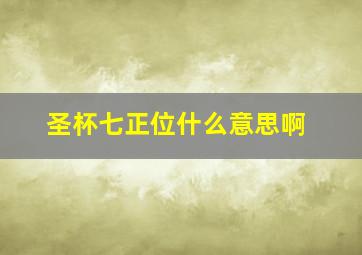 圣杯七正位什么意思啊